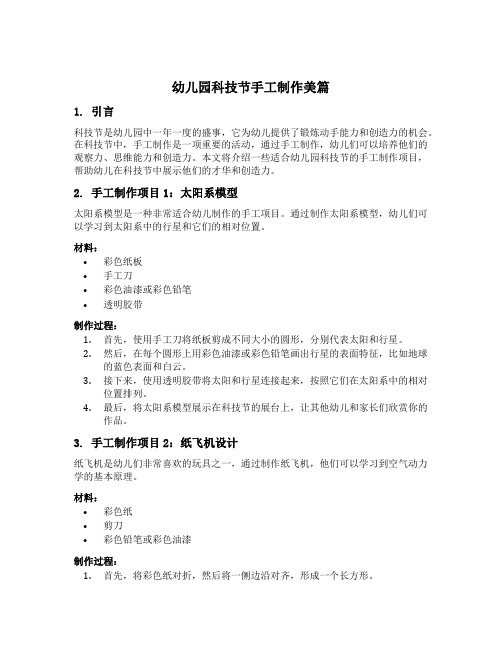 幼儿园科技节手工制作美篇

1. 引言

科技节是幼儿园中一年一度的盛事，它为幼儿提供了锻炼动手能力和创造力的机会。在科技节中，手工制作是一项重要的活动，通过手工制作，幼儿们可以培养他们的观察力、思维能力和创造力。本文将介绍一些适合幼儿园科技节的手工制作项目，帮助幼儿在科技节中展示他们的才华和创造力。

2. 手工制作项目 1：太阳系模型

太阳系模型是一种非常适合幼儿制作的手工项目。通过制作太阳系模型，幼儿们可以学习到太阳系中的行星和它们的相对位置。

材料：

• 彩色纸板
• 手工刀
• 彩色油漆或彩色铅笔
• 透明胶带

制作过程：

1. 首先，使用手工刀将纸板剪成不同大小的圆形，分别代表太阳和行星。
2. 然后，在每个圆形上用彩色油漆或彩色铅笔画出行星的表面特征，比如地球的蓝色表面和白云。
3. 接下来，使用透明胶带将太阳和行星连接起来，按照它们在太阳系中的相对位置排列。
4. 最后，将太阳系模型展示在科技节的展台上，让其他幼儿和家长们欣赏你的作品。

3. 手工制作项目 2：纸飞机设计

纸飞机是幼儿们非常喜欢的玩具之一，通过制作纸飞机，他们可以学习到空气动力学的基本原理。

材料：

• 彩色纸
• 剪刀
• 彩色铅笔或彩色油漆

制作过程：

1. 首先，将彩色纸对折，然后将一侧边沿对齐，形成一个长方形。